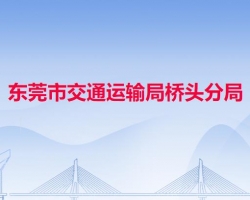 东莞市交通运输局桥头分局